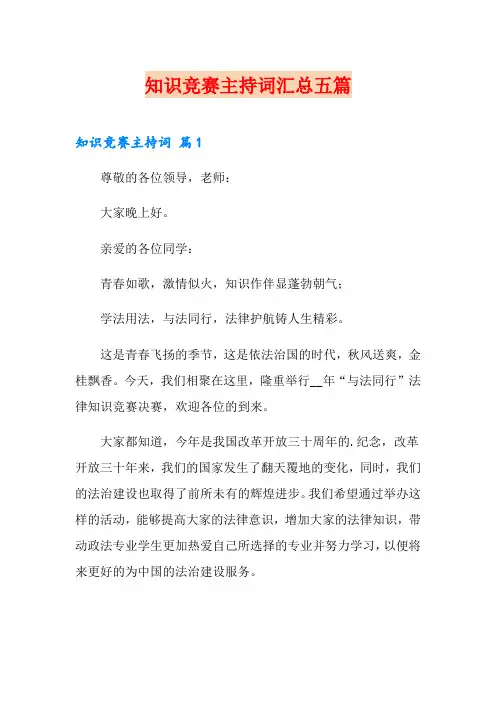 知识竞赛主持词汇总五篇

知识竞赛主持词 篇1

尊敬的各位领导，老师：

大家晚上好。

亲爱的各位同学：

青春如歌，激情似火，知识作伴显蓬勃朝气；

学法用法，与法同行，法律护航铸人生精彩。

这是青春飞扬的季节，这是依法治国的时代，秋风送爽，金桂飘香。今天，我们相聚在这里，隆重举行__年“与法同行”法律知识竞赛决赛，欢迎各位的到来。

大家都知道，今年是我国改革开放三十周年的.纪念，改革开放三十年来，我们的国家发生了翻天覆地的变化，同时，我们的法治建设也取得了前所未有的辉煌进步。我们希望通过举办这样的活动，能够提高大家的法律意识，增加大家的法律知识，带动政法专业学生更加热爱自己所选择的专业并努力学习，以便将来更好的为中国的法治建设服务。